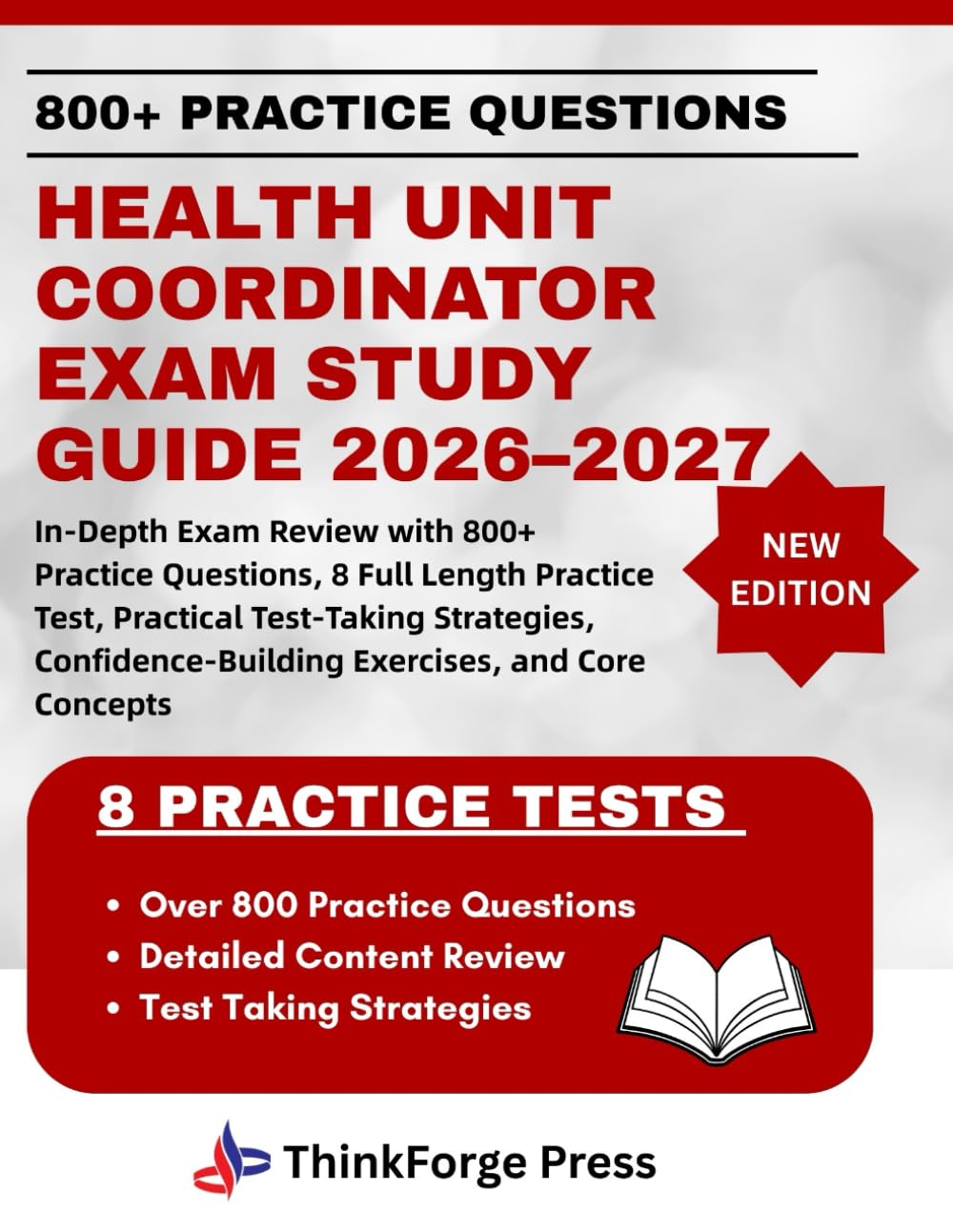 800+ PRACTICE QUESTIONS

HEALTH UNIT COORDINATOR EXAM STUDY GUIDE 2026–2027

In-Depth Exam Review with 800+ Practice Questions, 8 Full Length Practice Test, Practical Test-Taking Strategies, Confidence-Building Exercises, and Core Concepts

NEW EDITION

8 PRACTICE TESTS

• Over 800 Practice Questions
• Detailed Content Review
• Test Taking Strategies

ThinkForge Press